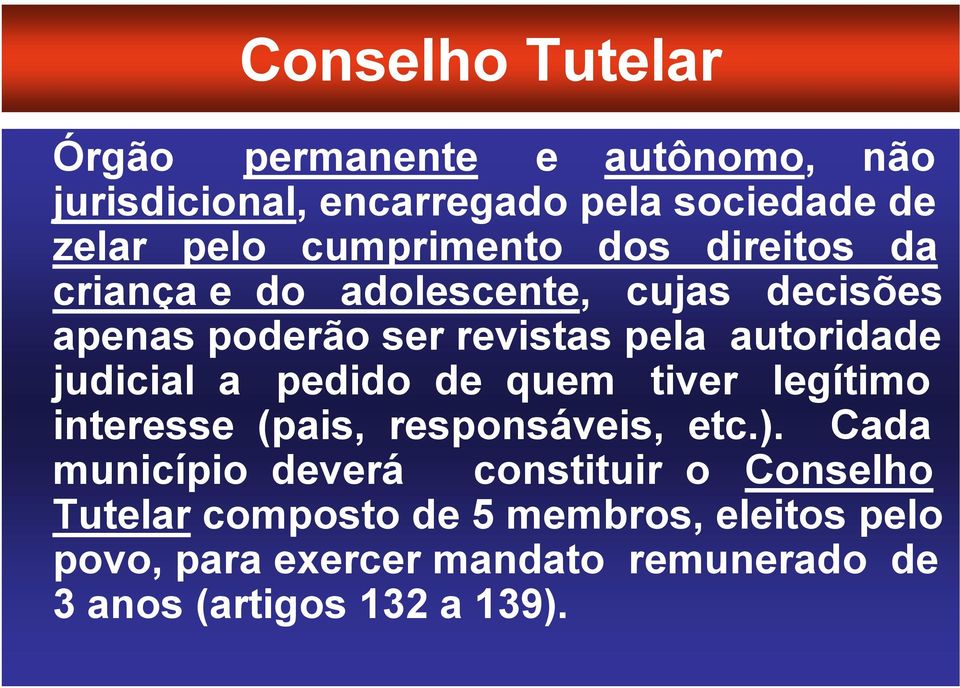 Conselho Tutelar

Órgão permanente e autônomo, não jurisdicional, encarregado pela sociedade de zelar pelo cumprimento dos direitos da criança e do adolescente, cujas decisões apenas poderão ser revistas pela autoridade judicial a pedido de quem tiver legítimo interesse (pais, responsáveis, etc.). Cada município deverá constituir o Conselho Tutelar composto de 5 membros, eleitos pelo povo, para exercer mandato remunerado de 3 anos (artigos 132 a 139).